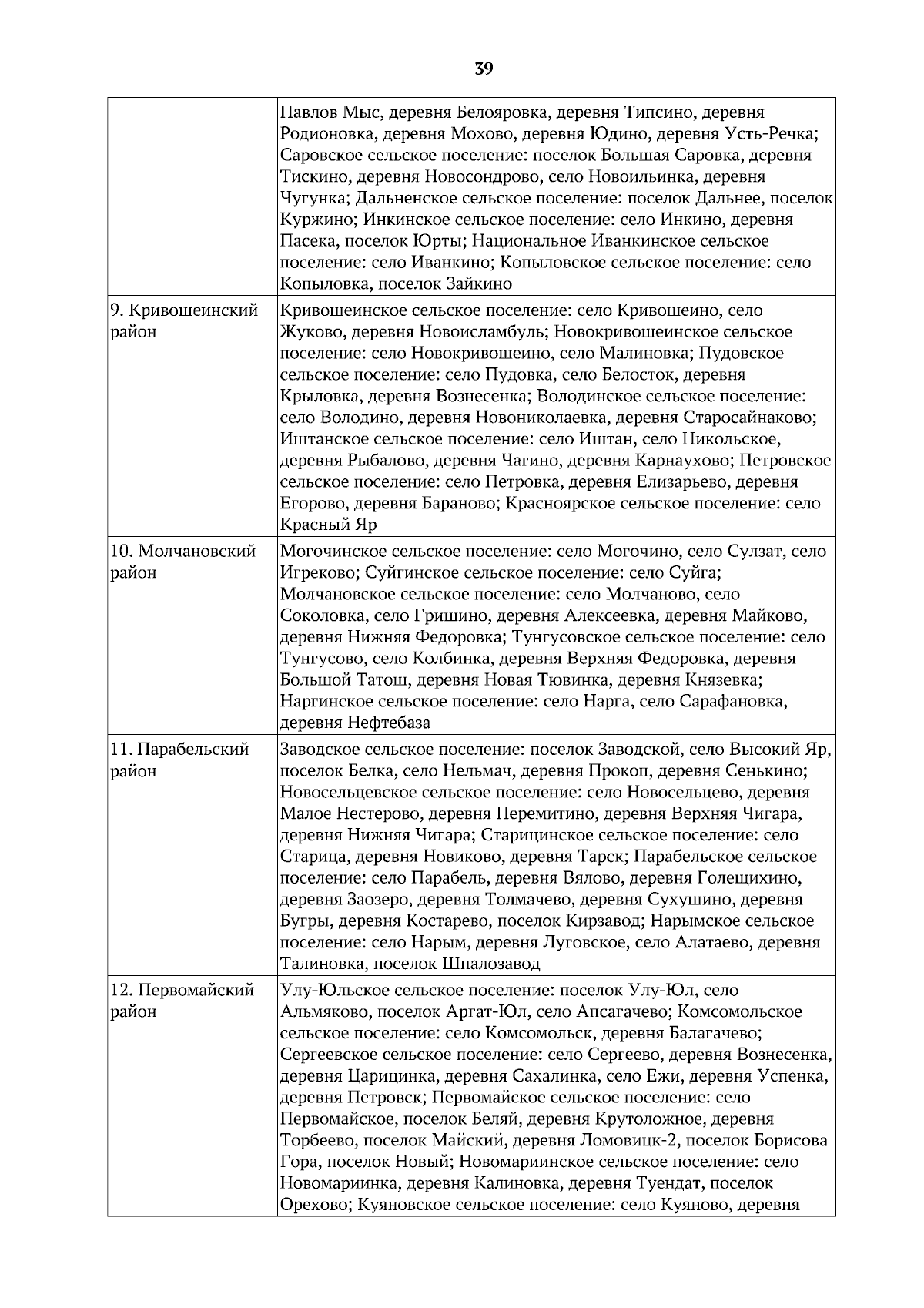 39

| | |
|---|---|
| | Павлов Мыс, деревня Белояровка, деревня Типсино, деревня Родионовка, деревня Мохово, деревня Юдино, деревня Усть-Речка; Саровское сельское поселение: поселок Большая Саровка, деревня Тискино, деревня Новосондрово, село Новоильинка, деревня Чугунка; Дальненское сельское поселение: поселок Дальнее, поселок Куржино; Инкинское сельское поселение: село Инкино, деревня Пасека, поселок Юрты; Национальное Иванкинское сельское поселение: село Иванкино; Копыловское сельское поселение: село Копыловка, поселок Зайкино |
| 9. Кривошеинский район | Кривошеинское сельское поселение: село Кривошеино, село Жуково, деревня Новоисламбуль; Новокривошеинское сельское поселение: село Новокривошеино, село Малиновка; Пудовское сельское поселение: село Пудовка, село Белосток, деревня Крыловка, деревня Вознесенка; Володинское сельское поселение: село Володино, деревня Новониколаевка, деревня Старосайнаково; Иштанское сельское поселение: село Иштан, село Никольское, деревня Рыбалово, деревня Чагино, деревня Карнаухово; Петровское сельское поселение: село Петровка, деревня Елизарьево, деревня Егорово, деревня Бараново; Красноярское сельское поселение: село Красный Яр |
| 10. Молчановский район | Могочинское сельское поселение: село Могочино, село Сулзат, село Игреково; Суйгинское сельское поселение: село Суйга; Молчановское сельское поселение: село Молчаново, село Соколовка, село Гришино, деревня Алексеевка, деревня Майково, деревня Нижняя Федоровка; Тунгусовское сельское поселение: село Тунгусово, село Колбинка, деревня Верхняя Федоровка, деревня Большой Татош, деревня Новая Тювинка, деревня Князевка; Наргинское сельское поселение: село Нарга, село Сарафановка, деревня Нефтебаза |
| 11. Парабельский район | Заводское сельское поселение: поселок Заводской, село Высокий Яр, поселок Белка, село Нельмач, деревня Прокоп, деревня Сенькино; Новосельцевское сельское поселение: село Новосельцево, деревня Малое Нестерово, деревня Перемитино, деревня Верхняя Чигара, деревня Нижняя Чигара; Старицинское сельское поселение: село Старица, деревня Новиково, деревня Тарск; Парабельское сельское поселение: село Парабель, деревня Вялово, деревня Голещихино, деревня Заозеро, деревня Толмачево, деревня Сухушино, деревня Бугры, деревня Костарево, поселок Кирзавод; Нарымское сельское поселение: село Нарым, деревня Луговское, село Алатаево, деревня Талиновка, поселок Шпалозавод |
| 12. Первомайский район | Улу-Юльское сельское поселение: поселок Улу-Юл, село Альмяково, поселок Аргат-Юл, село Апсагачево; Комсомольское сельское поселение: село Комсомольск, деревня Балагачево; Сергеевское сельское поселение: село Сергеево, деревня Вознесенка, деревня Царицинка, деревня Сахалинка, село Ежи, деревня Успенка, деревня Петровск; Первомайское сельское поселение: село Первомайское, поселок Беляй, деревня Крутоложное, деревня Торбеево, поселок Майский, деревня Ломовицк-2, поселок Борисова Гора, поселок Новый; Новомариинское сельское поселение: село Новомариинка, деревня Калиновка, деревня Туендат, поселок Орехово; Куяновское сельское поселение: село Куяново, деревня |